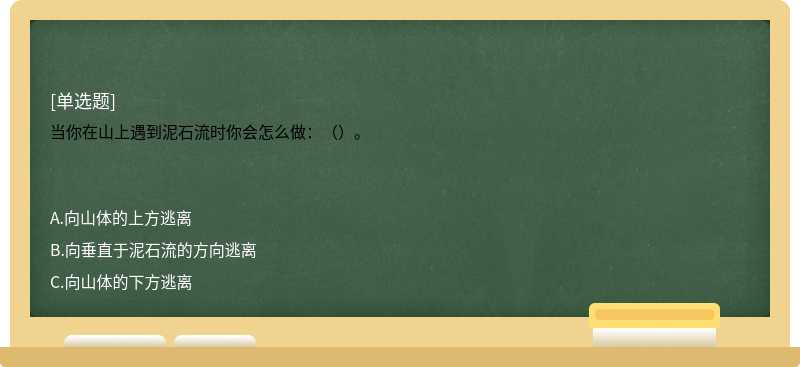 [单选题]
当你在山上遇到泥石流时你会怎么做：（）。

A.向山体的上方逃离
B.向垂直于泥石流的方向逃离
C.向山体的下方逃离